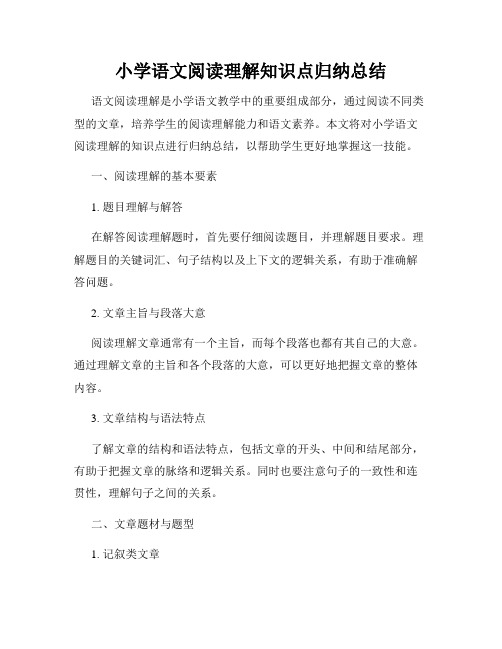 小学语文阅读理解知识点归纳总结

语文阅读理解是小学语文教学中的重要组成部分，通过阅读不同类型的文章，培养学生的阅读理解能力和语文素养。本文将对小学语文阅读理解的知识点进行归纳总结，以帮助学生更好地掌握这一技能。

一、阅读理解的基本要素

1. 题目理解与解答

在解答阅读理解题时，首先要仔细阅读题目，并理解题目要求。理解题目的关键词汇、句子结构以及上下文的逻辑关系，有助于准确解答问题。

2. 文章主旨与段落大意

阅读理解文章通常有一个主旨，而每个段落也都有其自己的大意。通过理解文章的主旨和各个段落的大意，可以更好地把握文章的整体内容。

3. 文章结构与语法特点

了解文章的结构和语法特点，包括文章的开头、中间和结尾部分，有助于把握文章的脉络和逻辑关系。同时也要注意句子的一致性和连贯性，理解句子之间的关系。

二、文章题材与题型

1. 记叙类文章